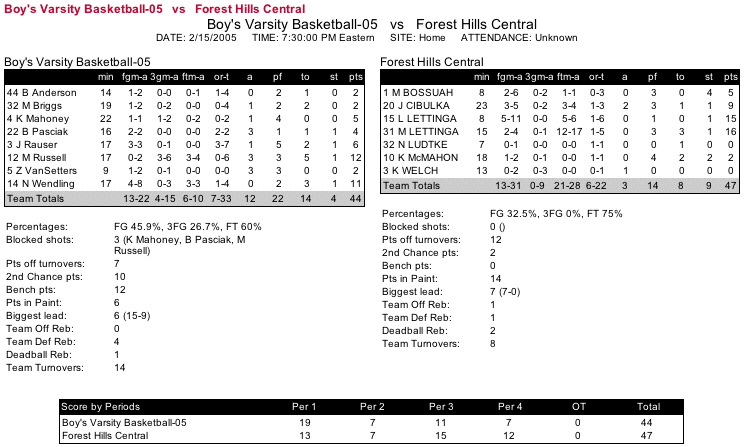 Boy's Varsity Basketball-05 vs Forest Hills Central

Boy's Varsity Basketball-05 vs Forest Hills Central
DATE: 2/15/2005 TIME: 7:30:00 PM Eastern SITE: Home ATTENDANCE: Unknown

Boy's Varsity Basketball-05

| | min | fgm-a | 3gm-a | ftm-a | or-t | a | pf | to | st | pts |
|---|---|---|---|---|---|---|---|---|---|---|
| 44 B Anderson | 14 | 1-2 | 0-0 | 0-1 | 1-4 | 0 | 2 | 1 | 0 | 2 |
| 32 M Briggs | 19 | 1-2 | 0-2 | 0-0 | 0-4 | 1 | 2 | 2 | 0 | 2 |
| 4 K Mahoney | 22 | 1-1 | 1-2 | 0-2 | 0-2 | 1 | 4 | 0 | 0 | 5 |
| 22 B Pasciak | 16 | 2-2 | 0-0 | 0-0 | 2-2 | 3 | 1 | 1 | 1 | 4 |
| 3 J Rauser | 17 | 3-3 | 0-1 | 0-0 | 3-7 | 1 | 5 | 2 | 1 | 6 |
| 12 M Russell | 17 | 0-2 | 3-6 | 3-4 | 0-6 | 3 | 3 | 5 | 1 | 12 |
| 5 Z VanSetters | 9 | 1-2 | 0-1 | 0-0 | 0-0 | 3 | 3 | 0 | 0 | 2 |
| 14 N Wendling | 17 | 4-8 | 0-3 | 3-3 | 1-4 | 0 | 2 | 3 | 1 | 11 |
| Team Totals | | 13-22 | 4-15 | 6-10 | 7-33 | 12 | 22 | 14 | 4 | 44 |

Percentages: FG 45.9%, 3FG 26.7%, FT 60%
Blocked shots: 3 (K Mahoney, B Pasciak, M Russell)
Pts off turnovers: 7
2nd Chance pts: 10
Bench pts: 12
Pts in Paint: 6
Biggest lead: 6 (15-9)
Team Off Reb: 0
Team Def Reb: 4
Deadball Reb: 1
Team Turnovers: 14

Forest Hills Central

| | min | fgm-a | 3gm-a | ftm-a | or-t | a | pf | to | st | pts |
|---|---|---|---|---|---|---|---|---|---|---|
| 1 M BOSSUAH | 8 | 2-6 | 0-2 | 1-1 | 0-3 | 0 | 3 | 0 | 4 | 5 |
| 20 J CIBULKA | 23 | 3-5 | 0-2 | 3-4 | 1-3 | 2 | 3 | 1 | 1 | 9 |
| 15 L LETTINGA | 8 | 5-11 | 0-0 | 5-6 | 1-6 | 0 | 1 | 0 | 1 | 15 |
| 31 M LETTINGA | 15 | 2-4 | 0-1 | 12-17 | 1-5 | 0 | 3 | 3 | 1 | 16 |
| 32 N LUDTKE | 7 | 0-1 | 0-0 | 0-0 | 1-1 | 0 | 0 | 1 | 0 | 0 |
| 10 K McMAHON | 18 | 1-2 | 0-1 | 0-0 | 1-1 | 0 | 4 | 2 | 2 | 2 |
| 3 K WELCH | 13 | 0-2 | 0-3 | 0-0 | 0-1 | 1 | 0 | 0 | 0 | 0 |
| Team Totals | | 13-31 | 0-9 | 21-28 | 6-22 | 3 | 14 | 8 | 9 | 47 |

Percentages: FG 32.5%, 3FG 0%, FT 75%
Blocked shots: 0 ()
Pts off turnovers: 12
2nd Chance pts: 2
Bench pts: 0
Pts in Paint: 14
Biggest lead: 7 (7-0)
Team Off Reb: 1
Team Def Reb: 1
Deadball Reb: 2
Team Turnovers: 8

| Score by Periods | Per 1 | Per 2 | Per 3 | Per 4 | OT | Total |
|---|---|---|---|---|---|---|
| Boy's Varsity Basketball-05 | 19 | 7 | 11 | 7 | 0 | 44 |
| Forest Hills Central | 13 | 7 | 15 | 12 | 0 | 47 |